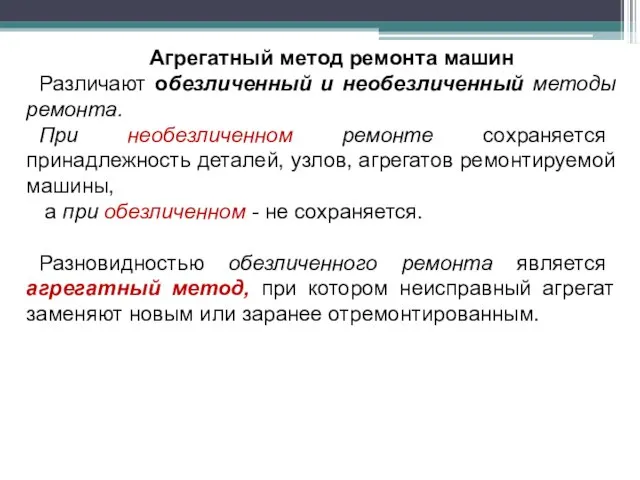 Агрегатный метод ремонта машин

Различают обезличенный и необезличенный методы ремонта.

При необезличенном ремонте сохраняется принадлежность деталей, узлов, агрегатов ремонтируемой машины,

а при обезличенном - не сохраняется.

Разновидностью обезличенного ремонта является агрегатный метод, при котором неисправный агрегат заменяют новым или заранее отремонтированным.